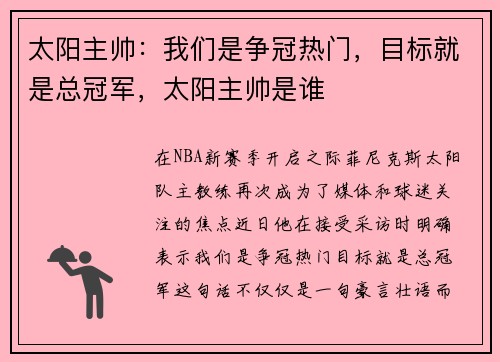 太阳主帅：我们是争冠热门，目标就是总冠军，太阳主帅是谁

在NBA新赛季开启之际菲尼克斯太阳队主教练再次成为了媒体和球迷关注的焦点近日他在接受采访时明确表示我们是争冠热门目标就是总冠军这句话不仅仅是一句豪言壮语而